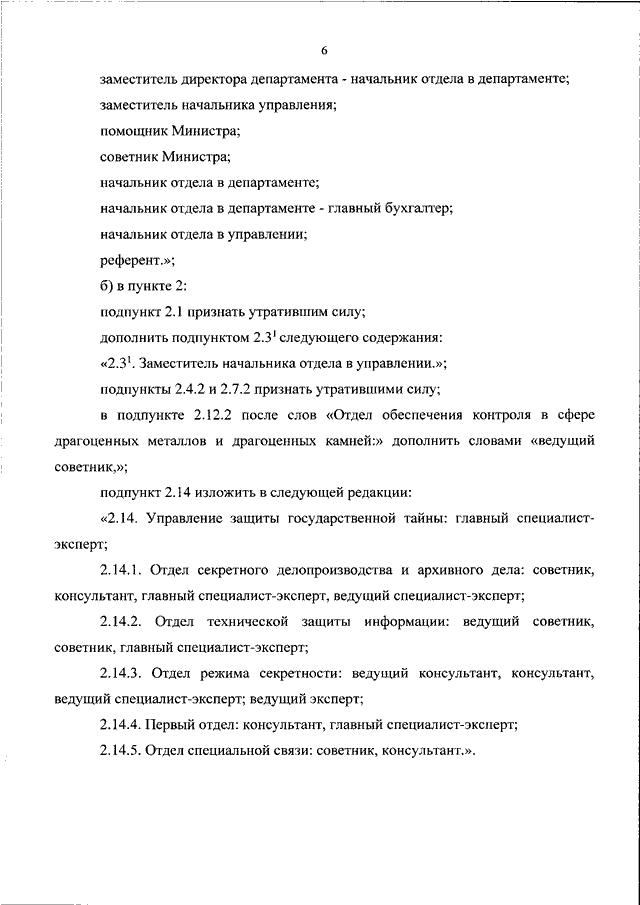 6

заместитель директора департамента - начальник отдела в департаменте;

заместитель начальника управления;

помощник Министра;

советник Министра;

начальник отдела в департаменте;

начальник отдела в департаменте - главный бухгалтер;

начальник отдела в управлении;

референт.»;

б) в пункте 2:

подпункт 2.1 признать утратившим силу;

дополнить подпунктом $2.3^1$ следующего содержания:

«$2.3^1$. Заместитель начальника отдела в управлении.»;

подпункты 2.4.2 и 2.7.2 признать утратившими силу;

в подпункте 2.12.2 после слов «Отдел обеспечения контроля в сфере драгоценных металлов и драгоценных камней:» дополнить словами «ведущий советник,»;

подпункт 2.14 изложить в следующей редакции:

«2.14. Управление защиты государственной тайны: главный специалист-эксперт;

2.14.1. Отдел секретного делопроизводства и архивного дела: советник, консультант, главный специалист-эксперт, ведущий специалист-эксперт;

2.14.2. Отдел технической защиты информации: ведущий советник, советник, главный специалист-эксперт;

2.14.3. Отдел режима секретности: ведущий консультант, консультант, ведущий специалист-эксперт; ведущий эксперт;

2.14.4. Первый отдел: консультант, главный специалист-эксперт;

2.14.5. Отдел специальной связи: советник, консультант.».